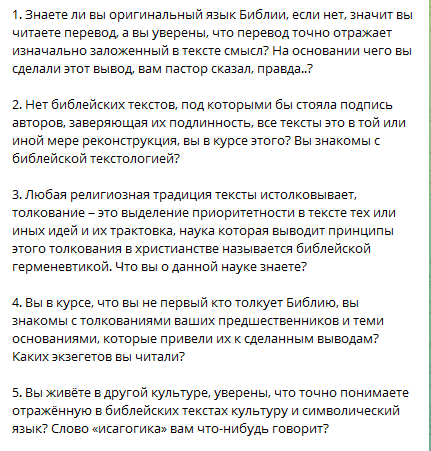 1. Знаете ли вы оригинальный язык Библии, если нет, значит вы читаете перевод, а вы уверены, что перевод точно отражает изначально заложенный в тексте смысл? На основании чего вы сделали этот вывод, вам пастор сказал, правда..?

2. Нет библейских текстов, под которыми бы стояла подпись авторов, заверяющая их подлинность, все тексты это в той или иной мере реконструкция, вы в курсе этого? Вы знакомы с библейской текстологией?

3. Любая религиозная традиция тексты истолковывает, толкование – это выделение приоритетности в тексте тех или иных идей и их трактовка, наука которая выводит принципы этого толкования в христианстве называется библейской герменевтикой. Что вы о данной науке знаете?

4. Вы в курсе, что вы не первый кто толкует Библию, вы знакомы с толкованиями ваших предшественников и теми основаниями, которые привели их к сделанным выводам? Каких экзегетов вы читали?

5. Вы живёте в другой культуре, уверены, что точно понимаете отражённую в библейских текстах культуру и символический язык? Слово «исагогика» вам что-нибудь говорит?